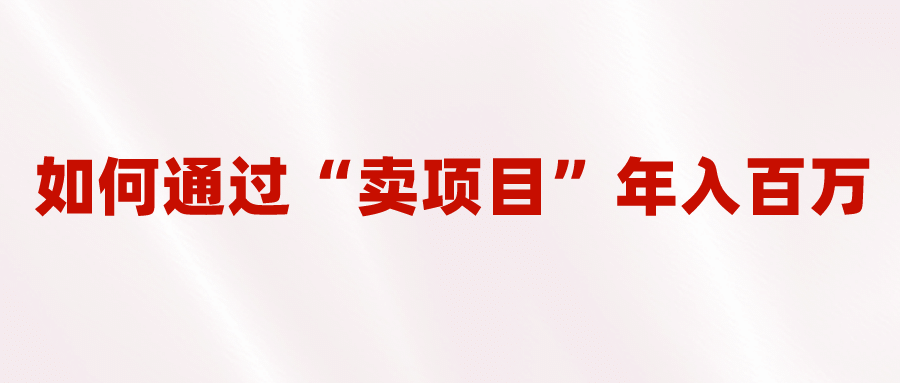 如何通过“卖项目”年入百万